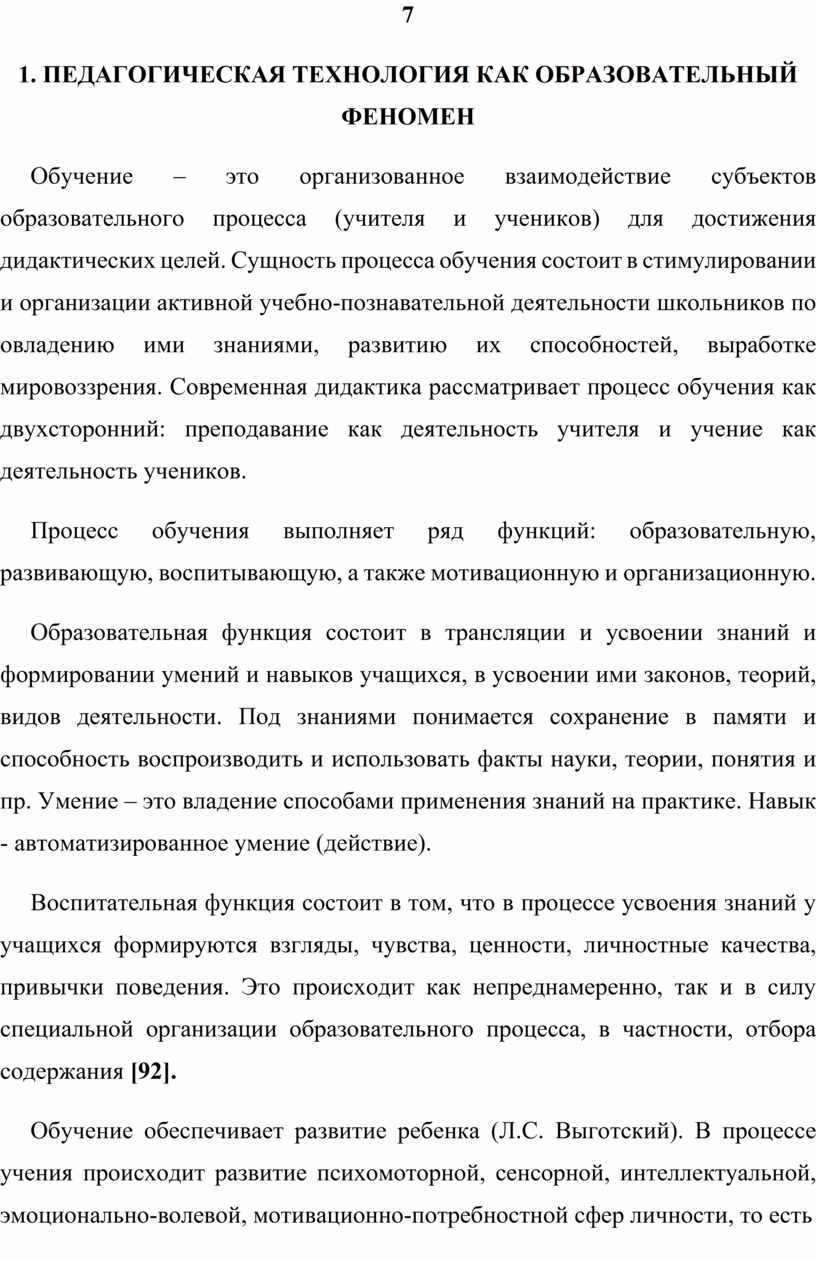 7

1. ПЕДАГОГИЧЕСКАЯ ТЕХНОЛОГИЯ КАК ОБРАЗОВАТЕЛЬНЫЙ ФЕНОМЕН

Обучение – это организованное взаимодействие субъектов образовательного процесса (учителя и учеников) для достижения дидактических целей. Сущность процесса обучения состоит в стимулировании и организации активной учебно-познавательной деятельности школьников по овладению ими знаниями, развитию их способностей, выработке мировоззрения. Современная дидактика рассматривает процесс обучения как двухсторонний: преподавание как деятельность учителя и учение как деятельность учеников.

Процесс обучения выполняет ряд функций: образовательную, развивающую, воспитывающую, а также мотивационную и организационную.

Образовательная функция состоит в трансляции и усвоении знаний и формировании умений и навыков учащихся, в усвоении ими законов, теорий, видов деятельности. Под знаниями понимается сохранение в памяти и способность воспроизводить и использовать факты науки, теории, понятия и пр. Умение – это владение способами применения знаний на практике. Навык - автоматизированное умение (действие).

Воспитательная функция состоит в том, что в процессе усвоения знаний у учащихся формируются взгляды, чувства, ценности, личностные качества, привычки поведения. Это происходит как непреднамеренно, так и в силу специальной организации образовательного процесса, в частности, отбора содержания [92].

Обучение обеспечивает развитие ребенка (Л.С. Выготский). В процессе учения происходит развитие психомоторной, сенсорной, интеллектуальной, эмоционально-волевой, мотивационно-потребностной сфер личности, то есть